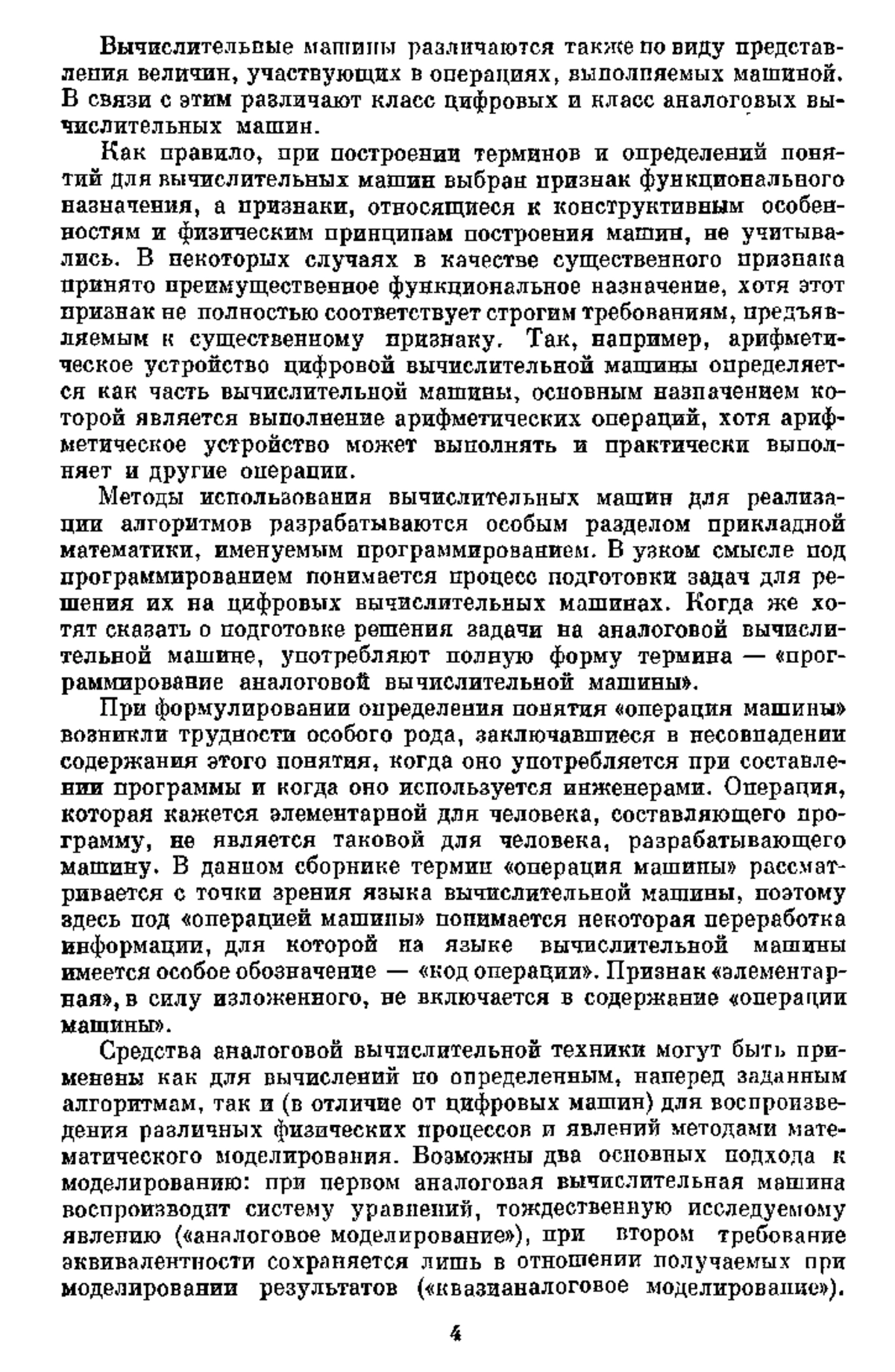 Вычислительные машины различаются также по виду представления величин, участвующих в операциях, выполняемых машиной. В связи с этим различают класс цифровых и класс аналоговых вычислительных машин.

Как правило, при построении терминов и определений понятий для вычислительных машин выбран признак функционального назначения, а признаки, относящиеся к конструктивным особенностям и физическим принципам построения машин, не учитывались. В некоторых случаях в качестве существенного признака принято преимущественное функциональное назначение, хотя этот признак не полностью соответствует строгим требованиям, предъявляемым к существенному признаку. Так, например, арифметическое устройство цифровой вычислительной машины определяется как часть вычислительной машины, основным назначением которой является выполнение арифметических операций, хотя арифметическое устройство может выполнять и практически выполняет и другие операции.

Методы использования вычислительных машин для реализации алгоритмов разрабатываются особым разделом прикладной математики, именуемым программированием. В узком смысле под программированием понимается процесс подготовки задач для решения их на цифровых вычислительных машинах. Когда же хотят сказать о подготовке решения задачи на аналоговой вычислительной машине, употребляют полную форму термина — «программирование аналоговой вычислительной машины».

При формулировании определения понятия «операция машины» возникли трудности особого рода, заключавшиеся в несовпадении содержания этого понятия, когда оно употребляется при составлении программы и когда оно используется инженерами. Операция, которая кажется элементарной для человека, составляющего программу, не является таковой для человека, разрабатывающего машину. В данном сборнике термин «операция машины» рассматривается с точки зрения языка вычислительной машины, поэтому здесь под «операцией машины» понимается некоторая переработка информации, для которой на языке вычислительной машины имеется особое обозначение — «код операции». Признак «элементарная», в силу изложенного, не включается в содержание «операции машины».

Средства аналоговой вычислительной техники могут быть применены как для вычислений по определенным, наперед заданным алгоритмам, так и (в отличие от цифровых машин) для воспроизведения различных физических процессов и явлений методами математического моделирования. Возможны два основных подхода к моделированию: при первом аналоговая вычислительная машина воспроизводит систему уравнений, тождественную исследуемому явлению («аналоговое моделирование»), при втором требование эквивалентности сохраняется лишь в отношении получаемых при моделировании результатов («квазианалоговое моделирование»).

4